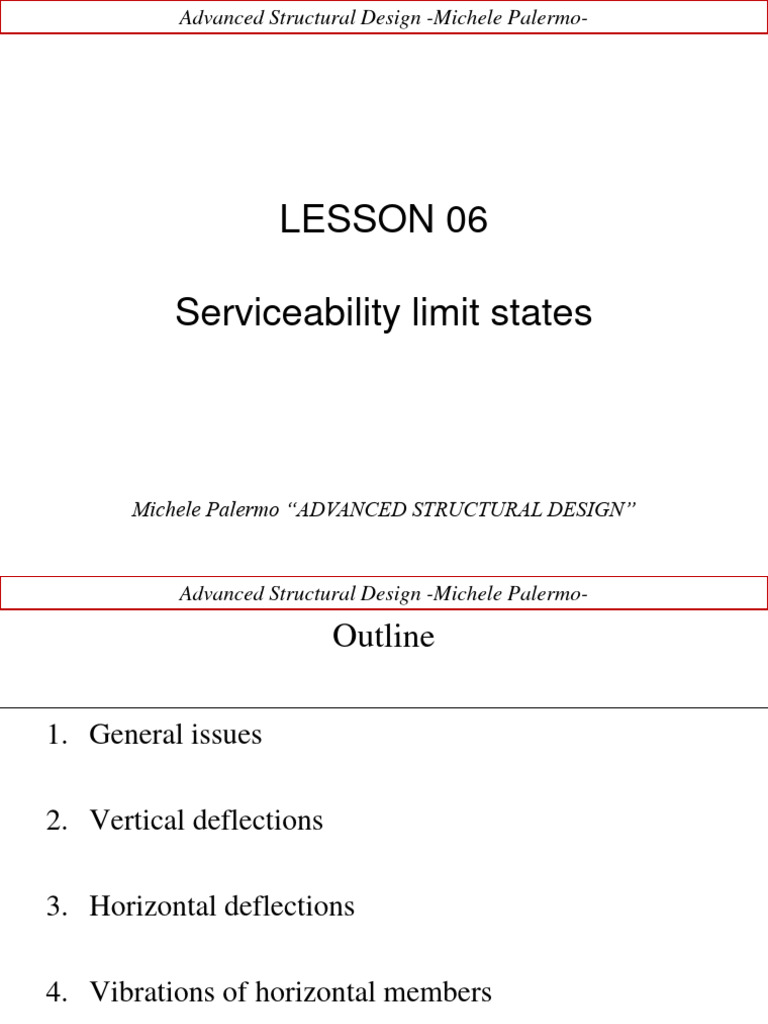 Advanced Structural Design -Michele Palermo-

LESSON 06

Serviceability limit states

Michele Palermo “ADVANCED STRUCTURAL DESIGN”

Advanced Structural Design -Michele Palermo-

Outline

1. General issues

2. Vertical deflections

3. Horizontal deflections

4. Vibrations of horizontal members